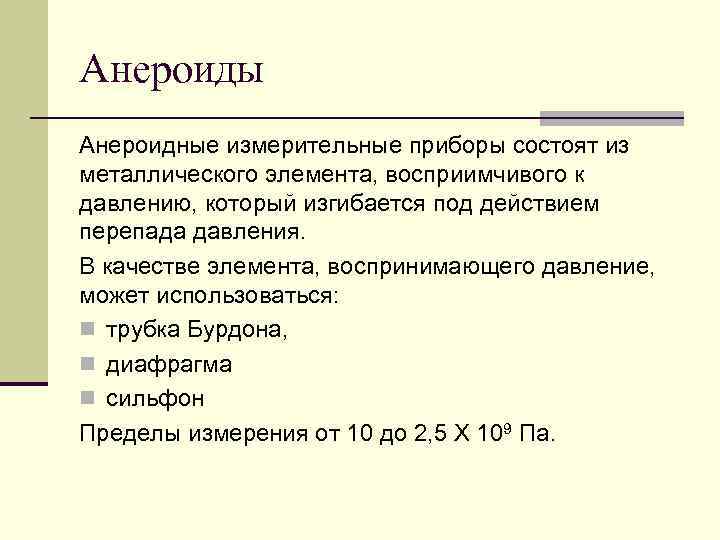 Анероиды

Анероидные измерительные приборы состоят из металлического элемента, восприимчивого к давлению, который изгибается под действием перепада давления.

В качестве элемента, воспринимающего давление, может использоваться:

- трубка Бурдона,
- диафрагма
- сильфон

Пределы измерения от 10 до 2,5 Х $10^9$ Па.